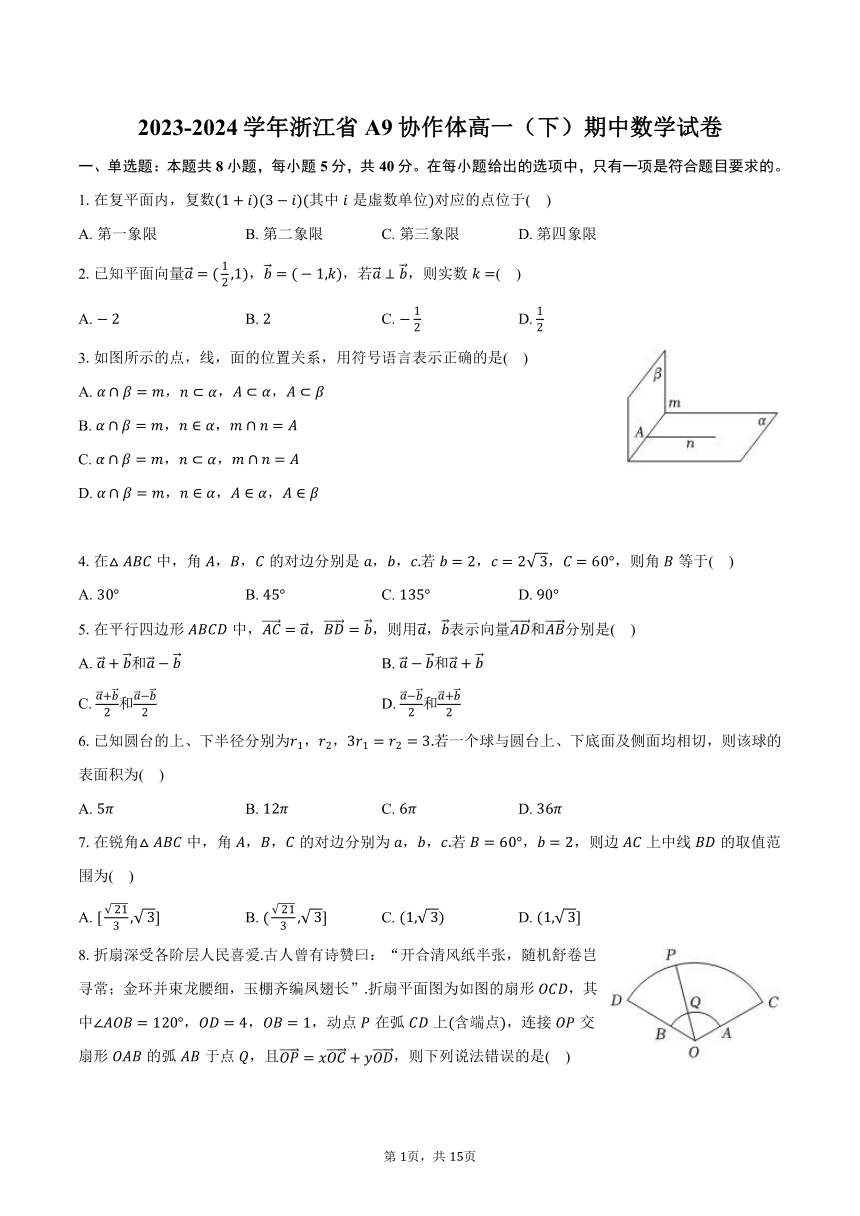 2023-2024 学年浙江省 A9 协作体高一（下）期中数学试卷

一、单选题：本题共 8 小题，每小题 5 分，共 40 分。在每小题给出的选项中，只有一项是符合题目要求的。

1. 在复平面内，复数$(1+i)(3-i)$(其中 $i$ 是虚数单位)对应的点位于(    )

A. 第一象限　　B. 第二象限　　C. 第三象限　　D. 第四象限

2. 已知平面向量$\vec{a}=(\frac{1}{2},1)$，$\vec{b}=(-1,k)$，若$\vec{a}\perp\vec{b}$，则实数 $k=$(    )

A. $-2$　　B. $2$　　C. $-\frac{1}{2}$　　D. $\frac{1}{2}$

3. 如图所示的点，线，面的位置关系，用符号语言表示正确的是(    )

A. $\alpha\cap\beta=m$，$n\subset\alpha$，$A\subset\alpha$，$A\subset\beta$

B. $\alpha\cap\beta=m$，$n\in\alpha$，$m\cap n=A$

C. $\alpha\cap\beta=m$，$n\subset\alpha$，$m\cap n=A$

D. $\alpha\cap\beta=m$，$n\in\alpha$，$A\in\alpha$，$A\in\beta$

$\beta$ $m$ $\alpha$ $A$ $n$

4. 在$\triangle ABC$ 中，角 $A$，$B$，$C$ 的对边分别是 $a$，$b$，$c$.若 $b=2$，$c=2\sqrt{3}$，$C=60°$，则角 $B$ 等于(    )

A. $30°$　　B. $45°$　　C. $135°$　　D. $90°$

5. 在平行四边形 $ABCD$ 中，$\overrightarrow{AC}=\vec{a}$，$\overrightarrow{BD}=\vec{b}$，则用$\vec{a}$，$\vec{b}$表示向量$\overrightarrow{AD}$和$\overrightarrow{AB}$分别是(    )

A. $\vec{a}+\vec{b}$和$\vec{a}-\vec{b}$　　B. $\vec{a}-\vec{b}$和$\vec{a}+\vec{b}$

C. $\frac{\vec{a}+\vec{b}}{2}$和$\frac{\vec{a}-\vec{b}}{2}$　　D. $\frac{\vec{a}-\vec{b}}{2}$和$\frac{\vec{a}+\vec{b}}{2}$

6. 已知圆台的上、下半径分别为$r_1$，$r_2$，$3r_1=r_2=3$.若一个球与圆台上、下底面及侧面均相切，则该球的表面积为(    )

A. $5\pi$　　B. $12\pi$　　C. $6\pi$　　D. $36\pi$

7. 在锐角$\triangle ABC$ 中，角 $A$，$B$，$C$ 的对边分别为 $a$，$b$，$c$.若 $B=60°$，$b=2$，则边 $AC$ 上中线 $BD$ 的取值范围为(    )

A. $[\frac{\sqrt{21}}{3},\sqrt{3}]$　　B. $(\frac{\sqrt{21}}{3},\sqrt{3}]$　　C. $(1,\sqrt{3})$　　D. $(1,\sqrt{3}]$

8. 折扇深受各阶层人民喜爱.古人曾有诗赞曰：“开合清风纸半张，随机舒卷岂寻常；金环并束龙腰细，玉栅齐编凤翅长”.折扇平面图为如图的扇形 $OCD$，其中$\angle AOB=120°$，$OD=4$，$OB=1$，动点 $P$ 在弧 $CD$ 上(含端点)，连接 $OP$ 交扇形 $OAB$ 的弧 $AB$ 于点 $Q$，且$\overrightarrow{OP}=x\overrightarrow{OC}+y\overrightarrow{OD}$，则下列说法错误的是(    )

$P$ $D$ $Q$ $C$ $B$ $A$ $O$

第 1页，共 15页